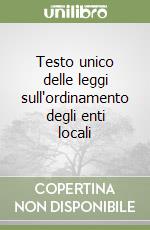 unilibro

Testo unico delle leggi sull'ordinamento degli enti locali

COPERTINA NON DISPONIBILE